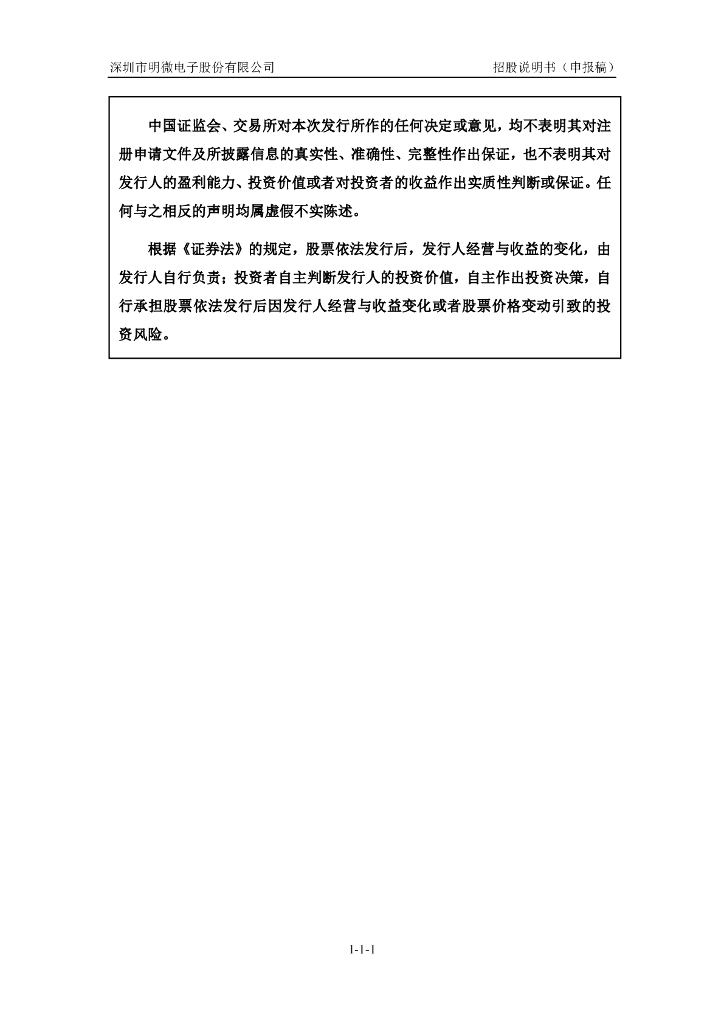 深圳市明微电子股份有限公司　　招股说明书（申报稿）

中国证监会、交易所对本次发行所作的任何决定或意见，均不表明其对注册申请文件及所披露信息的真实性、准确性、完整性作出保证，也不表明其对发行人的盈利能力、投资价值或者对投资者的收益作出实质性判断或保证。任何与之相反的声明均属虚假不实陈述。

根据《证券法》的规定，股票依法发行后，发行人经营与收益的变化，由发行人自行负责；投资者自主判断发行人的投资价值，自主作出投资决策，自行承担股票依法发行后因发行人经营与收益变化或者股票价格变动引致的投资风险。

1-1-1